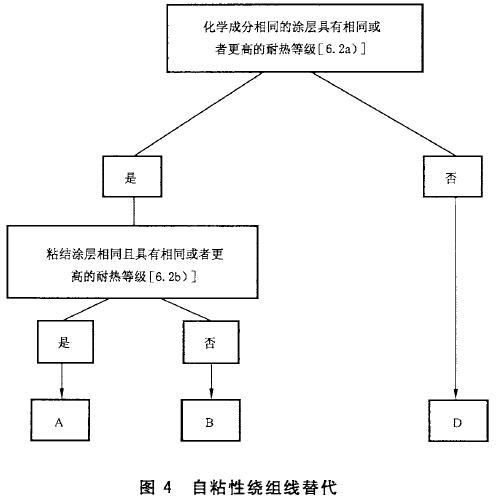 化学成分相同的涂层具有相同或者更高的耐热等级[6.2a)]

是

否

粘结涂层相同且具有相同或者更高的耐热等级[6.2b)]

是

否

A

B

D

图 4 自粘性绕组线替代